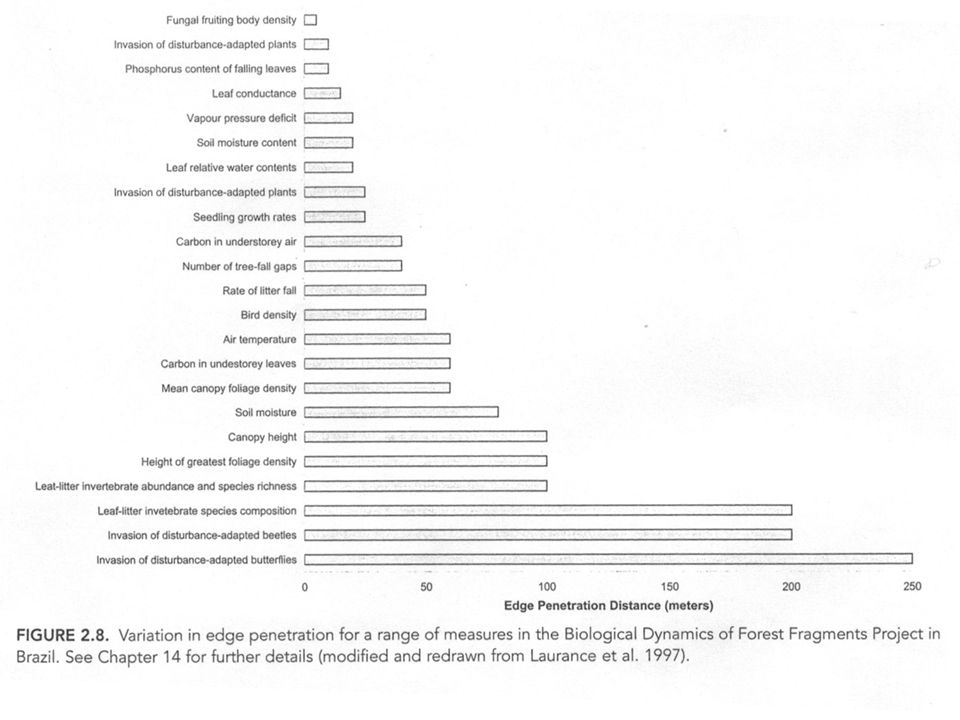 Fungal fruiting body density
Invasion of disturbance-adapted plants
Phosphorus content of falling leaves
Leaf conductance
Vapour pressure deficit
Soil moisture content
Leaf relative water contents
Invasion of disturbance-adapted plants
Seedling growth rates
Carbon in understorey air
Number of tree-fall gaps
Rate of litter fall
Bird density
Air temperature
Carbon in undestorey leaves
Mean canopy foliage density
Soil moisture
Canopy height
Height of greatest foliage density
Leat-litter invertebrate abundance and species richness
Leaf-litter invetebrate species composition
Invasion of disturbance-adapted beetles
Invasion of disturbance-adapted butterflies

0 50 100 150 200 250
Edge Penetration Distance (meters)

FIGURE 2.8. Variation in edge penetration for a range of measures in the Biological Dynamics of Forest Fragments Project in Brazil. See Chapter 14 for further details (modified and redrawn from Laurance et al. 1997).